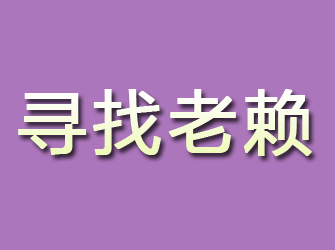 寻找老赖